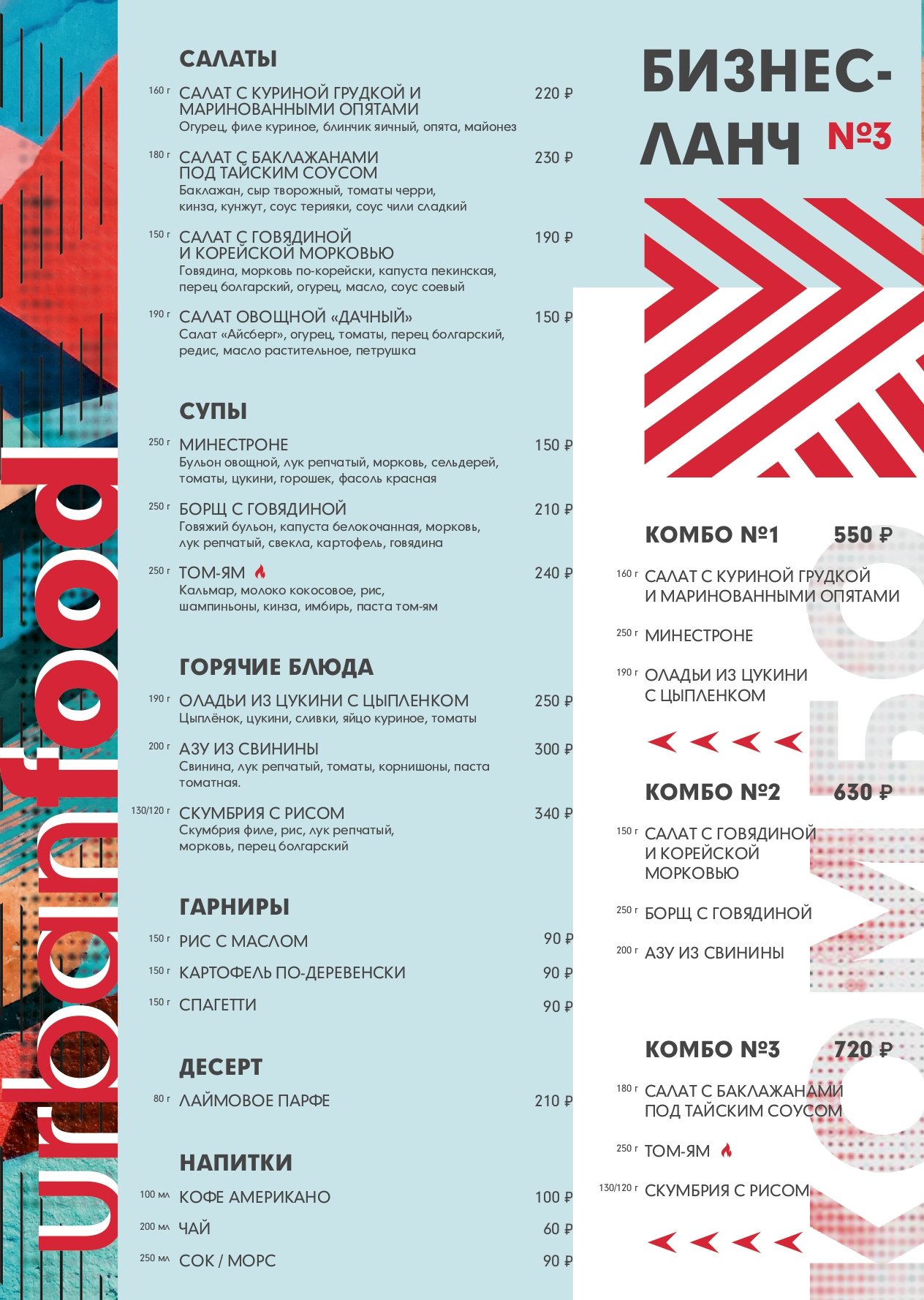 urbanfood

САЛАТЫ

160 г САЛАТ С КУРИНОЙ ГРУДКОЙ И МАРИНОВАННЫМИ ОПЯТАМИ 220 ₽
Огурец, филе куриное, блинчик яичный, опята, майонез

180 г САЛАТ С БАКЛАЖАНАМИ ПОД ТАЙСКИМ СОУСОМ 230 ₽
Баклажан, сыр творожный, томаты черри, кинза, кунжут, соус терияки, соус чили сладкий

150 г САЛАТ С ГОВЯДИНОЙ И КОРЕЙСКОЙ МОРКОВЬЮ 190 ₽
Говядина, морковь по-корейски, капуста пекинская, перец болгарский, огурец, масло, соус соевый

190 г САЛАТ ОВОЩНОЙ «ДАЧНЫЙ» 150 ₽
Салат «Айсберг», огурец, томаты, перец болгарский, редис, масло растительное, петрушка

СУПЫ

250 г МИНЕСТРОНЕ 150 ₽
Бульон овощной, лук репчатый, морковь, сельдерей, томаты, цукини, горошек, фасоль красная

250 г БОРЩ С ГОВЯДИНОЙ 210 ₽
Говяжий бульон, капуста белокочанная, морковь, лук репчатый, свекла, картофель, говядина

250 г ТОМ-ЯМ 240 ₽
Кальмар, молоко кокосовое, рис, шампиньоны, кинза, имбирь, паста том-ям

ГОРЯЧИЕ БЛЮДА

190 г ОЛАДЬИ ИЗ ЦУКИНИ С ЦЫПЛЕНКОМ 250 ₽
Цыплёнок, цукини, сливки, яйцо куриное, томаты

200 г АЗУ ИЗ СВИНИНЫ 300 ₽
Свинина, лук репчатый, томаты, корнишоны, паста томатная.

130/120 г СКУМБРИЯ С РИСОМ 340 ₽
Скумбрия филе, рис, лук репчатый, морковь, перец болгарский

ГАРНИРЫ

150 г РИС С МАСЛОМ 90 ₽
150 г КАРТОФЕЛЬ ПО-ДЕРЕВЕНСКИ 90 ₽
150 г СПАГЕТТИ 90 ₽

ДЕСЕРТ

80 г ЛАЙМОВОЕ ПАРФЕ 210 ₽

НАПИТКИ

100 мл КОФЕ АМЕРИКАНО 100 ₽
200 мл ЧАЙ 60 ₽
250 мл СОК / МОРС 90 ₽

БИЗНЕС-ЛАНЧ №3

КОМБО №1 550 ₽
160 г САЛАТ С КУРИНОЙ ГРУДКОЙ И МАРИНОВАННЫМИ ОПЯТАМИ
250 г МИНЕСТРОНЕ
190 г ОЛАДЬИ ИЗ ЦУКИНИ С ЦЫПЛЕНКОМ

КОМБО №2 630 ₽
150 г САЛАТ С ГОВЯДИНОЙ И КОРЕЙСКОЙ МОРКОВЬЮ
250 г БОРЩ С ГОВЯДИНОЙ
200 г АЗУ ИЗ СВИНИНЫ

КОМБО №3 720 ₽
180 г САЛАТ С БАКЛАЖАНАМИ ПОД ТАЙСКИМ СОУСОМ
250 г ТОМ-ЯМ
130/120 г СКУМБРИЯ С РИСОМ

КОМБО